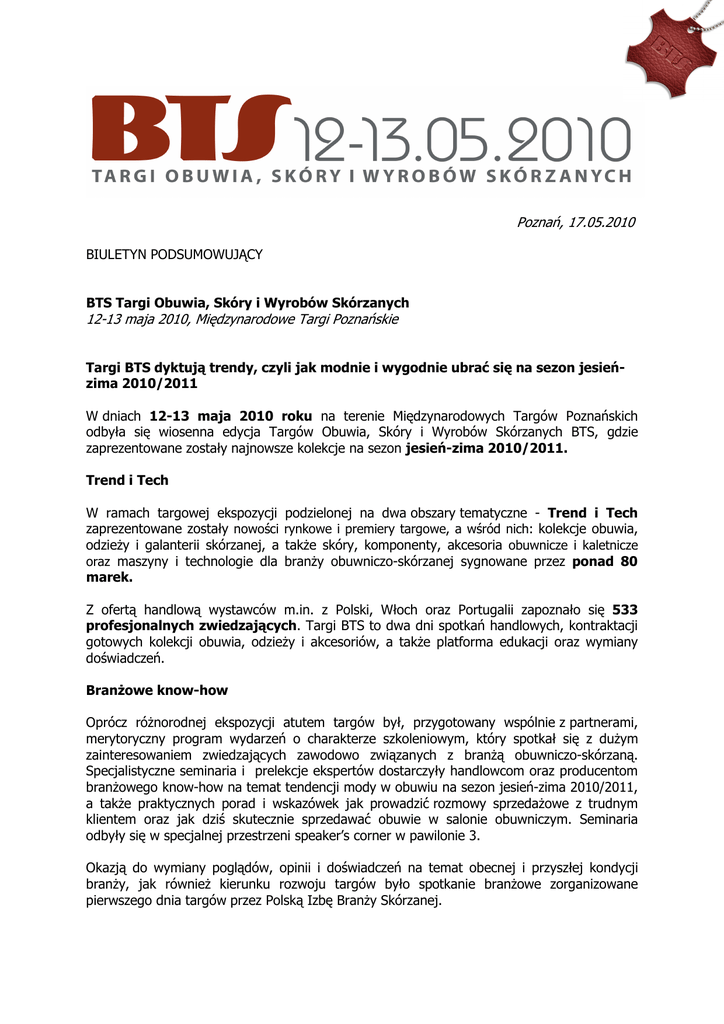 BTS

BTS 12-13.05.2010
TARGI OBUWIA, SKÓRY I WYROBÓW SKÓRZANYCH

Poznań, 17.05.2010

BIULETYN PODSUMOWUJĄCY

BTS Targi Obuwia, Skóry i Wyrobów Skórzanych
12-13 maja 2010, Międzynarodowe Targi Poznańskie

Targi BTS dyktują trendy, czyli jak modnie i wygodnie ubrać się na sezon jesień-zima 2010/2011

W dniach 12-13 maja 2010 roku na terenie Międzynarodowych Targów Poznańskich odbyła się wiosenna edycja Targów Obuwia, Skóry i Wyrobów Skórzanych BTS, gdzie zaprezentowane zostały najnowsze kolekcje na sezon jesień-zima 2010/2011.

Trend i Tech

W ramach targowej ekspozycji podzielonej na dwa obszary tematyczne - Trend i Tech zaprezentowane zostały nowości rynkowe i premiery targowe, a wśród nich: kolekcje obuwia, odzieży i galanterii skórzanej, a także skóry, komponenty, akcesoria obuwnicze i kaletnicze oraz maszyny i technologie dla branży obuwniczo-skórzanej sygnowane przez ponad 80 marek.

Z ofertą handlową wystawców m.in. z Polski, Włoch oraz Portugalii zapoznało się 533 profesjonalnych zwiedzających. Targi BTS to dwa dni spotkań handlowych, kontraktacji gotowych kolekcji obuwia, odzieży i akcesoriów, a także platforma edukacji oraz wymiany doświadczeń.

Branżowe know-how

Oprócz różnorodnej ekspozycji atutem targów był, przygotowany wspólnie z partnerami, merytoryczny program wydarzeń o charakterze szkoleniowym, który spotkał się z dużym zainteresowaniem zwiedzających zawodowo związanych z branżą obuwniczo-skórzaną. Specjalistyczne seminaria i prelekcje ekspertów dostarczyły handlowcom oraz producentom branżowego know-how na temat tendencji mody w obuwiu na sezon jesień-zima 2010/2011, a także praktycznych porad i wskazówek jak prowadzić rozmowy sprzedażowe z trudnym klientem oraz jak dziś skutecznie sprzedawać obuwie w salonie obuwniczym. Seminaria odbyły się w specjalnej przestrzeni speaker's corner w pawilonie 3.

Okazją do wymiany poglądów, opinii i doświadczeń na temat obecnej i przyszłej kondycji branży, jak również kierunku rozwoju targów było spotkanie branżowe zorganizowane pierwszego dnia targów przez Polską Izbę Branży Skórzanej.